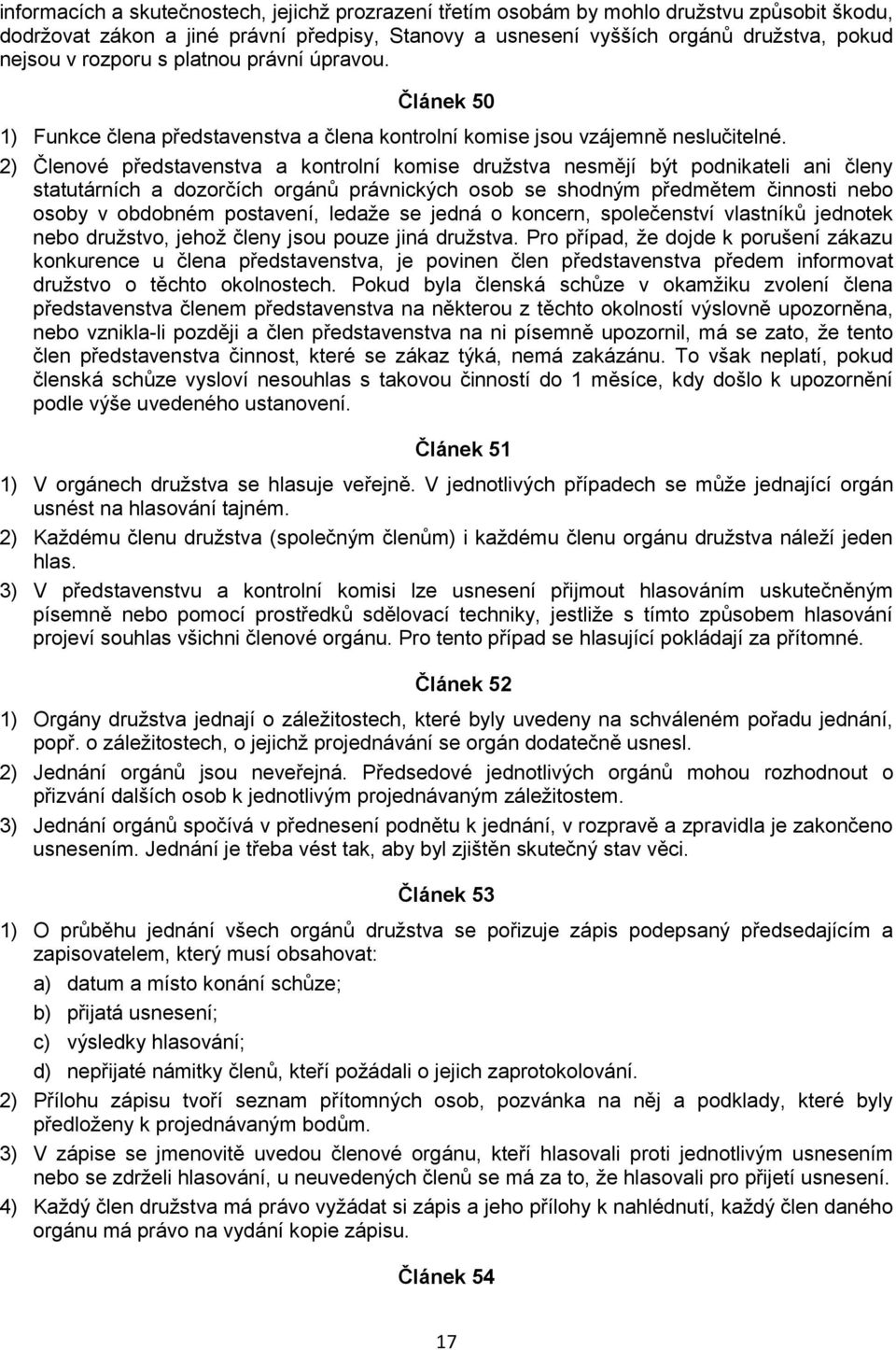 informacích a skutečnostech, jejichž prozrazení třetím osobám by mohlo družstvu způsobit škodu, dodržovat zákon a jiné právní předpisy, Stanovy a usnesení vyšších orgánů družstva, pokud nejsou v rozporu s platnou právní úpravou.

Článek 50

1) Funkce člena představenstva a člena kontrolní komise jsou vzájemně neslučitelné.

2) Členové představenstva a kontrolní komise družstva nesmějí být podnikateli ani členy statutárních a dozorčích orgánů právnických osob se shodným předmětem činnosti nebo osoby v obdobném postavení, ledaže se jedná o koncern, společenství vlastníků jednotek nebo družstvo, jehož členy jsou pouze jiná družstva. Pro případ, že dojde k porušení zákazu konkurence u člena představenstva, je povinen člen představenstva předem informovat družstvo o těchto okolnostech. Pokud byla členská schůze v okamžiku zvolení člena představenstva členem představenstva na některou z těchto okolností výslovně upozorněna, nebo vznikla-li později a člen představenstva na ni písemně upozornil, má se zato, že tento člen představenstva činnost, které se zákaz týká, nemá zakázánu. To však neplatí, pokud členská schůze vysloví nesouhlas s takovou činností do 1 měsíce, kdy došlo k upozornění podle výše uvedeného ustanovení.

Článek 51

1) V orgánech družstva se hlasuje veřejně. V jednotlivých případech se může jednající orgán usnést na hlasování tajném.

2) Každému členu družstva (společným členům) i každému členu orgánu družstva náleží jeden hlas.

3) V představenstvu a kontrolní komisi lze usnesení přijmout hlasováním uskutečněným písemně nebo pomocí prostředků sdělovací techniky, jestliže s tímto způsobem hlasování projeví souhlas všichni členové orgánu. Pro tento případ se hlasující pokládají za přítomné.

Článek 52

1) Orgány družstva jednají o záležitostech, které byly uvedeny na schváleném pořadu jednání, popř. o záležitostech, o jejichž projednávání se orgán dodatečně usnesl.

2) Jednání orgánů jsou neveřejná. Předsedové jednotlivých orgánů mohou rozhodnout o přizvání dalších osob k jednotlivým projednávaným záležitostem.

3) Jednání orgánů spočívá v přednesení podnětu k jednání, v rozpravě a zpravidla je zakončeno usnesením. Jednání je třeba vést tak, aby byl zjištěn skutečný stav věci.

Článek 53

1) O průběhu jednání všech orgánů družstva se pořizuje zápis podepsaný předsedajícím a zapisovatelem, který musí obsahovat:

a) datum a místo konání schůze;

b) přijatá usnesení;

c) výsledky hlasování;

d) nepřijaté námitky členů, kteří požádali o jejich zaprotokolování.

2) Přílohu zápisu tvoří seznam přítomných osob, pozvánka na něj a podklady, které byly předloženy k projednávaným bodům.

3) V zápise se jmenovitě uvedou členové orgánu, kteří hlasovali proti jednotlivým usnesením nebo se zdrželi hlasování, u neuvedených členů se má za to, že hlasovali pro přijetí usnesení.

4) Každý člen družstva má právo vyžádat si zápis a jeho přílohy k nahlédnutí, každý člen daného orgánu má právo na vydání kopie zápisu.

Článek 54

17